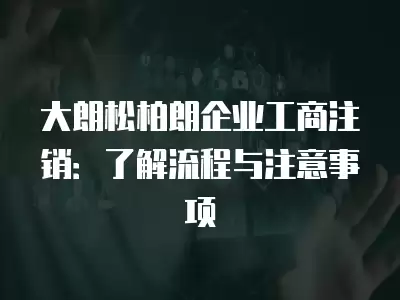 大朗松柏朗企业工商注销：了解流程与注意事项